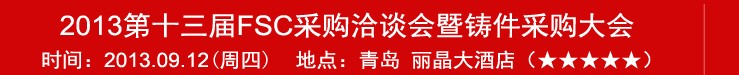 2013第十三届FSC采购洽谈会暨铸件采购大会
时间：2013.09.12（周四） 地点：青岛 丽晶大酒店（★★★★★）